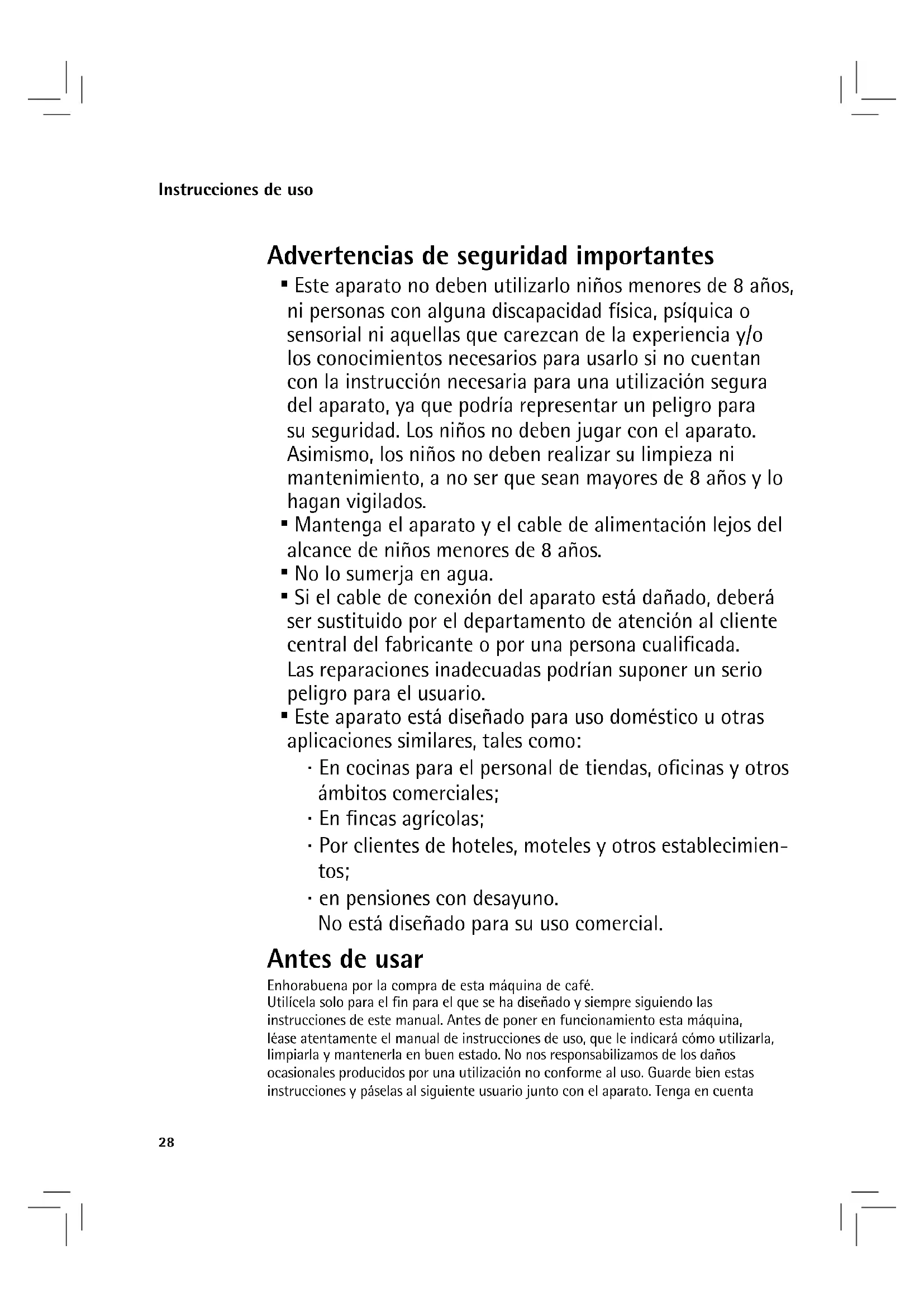 Instrucciones de uso

Advertencias de seguridad importantes

▪ Este aparato no deben utilizarlo niños menores de 8 años, ni personas con alguna discapacidad física, psíquica o sensorial ni aquellas que carezcan de la experiencia y/o los conocimientos necesarios para usarlo si no cuentan con la instrucción necesaria para una utilización segura del aparato, ya que podría representar un peligro para su seguridad. Los niños no deben jugar con el aparato. Asimismo, los niños no deben realizar su limpieza ni mantenimiento, a no ser que sean mayores de 8 años y lo hagan vigilados.
▪ Mantenga el aparato y el cable de alimentación lejos del alcance de niños menores de 8 años.
▪ No lo sumerja en agua.
▪ Si el cable de conexión del aparato está dañado, deberá ser sustituido por el departamento de atención al cliente central del fabricante o por una persona cualificada. Las reparaciones inadecuadas podrían suponer un serio peligro para el usuario.
▪ Este aparato está diseñado para uso doméstico u otras aplicaciones similares, tales como:
· En cocinas para el personal de tiendas, oficinas y otros ámbitos comerciales;
· En fincas agrícolas;
· Por clientes de hoteles, moteles y otros establecimientos;
· en pensiones con desayuno.
No está diseñado para su uso comercial.

Antes de usar

Enhorabuena por la compra de esta máquina de café.
Utilícela solo para el fin para el que se ha diseñado y siempre siguiendo las instrucciones de este manual. Antes de poner en funcionamiento esta máquina, léase atentamente el manual de instrucciones de uso, que le indicará cómo utilizarla, limpiarla y mantenerla en buen estado. No nos responsabilizamos de los daños ocasionales producidos por una utilización no conforme al uso. Guarde bien estas instrucciones y páselas al siguiente usuario junto con el aparato. Tenga en cuenta

28